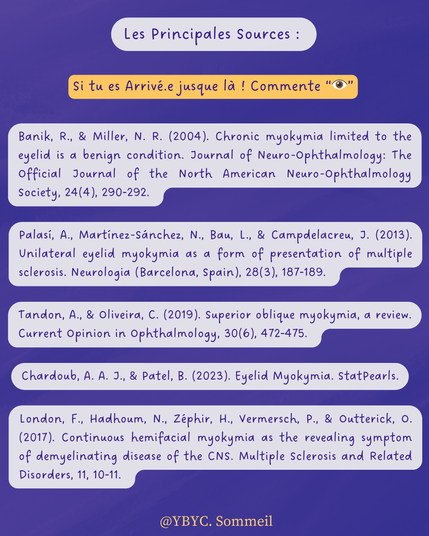 Les Principales Sources :

Si tu es Arrivé.e jusque là ! Commente "👁️"

Banik, R., & Miller, N. R. (2004). Chronic myokymia limited to the eyelid is a benign condition. Journal of Neuro-Ophthalmology: The Official Journal of the North American Neuro-Ophthalmology Society, 24(4), 290-292.

Palasí, A., Martínez-Sánchez, N., Bau, L., & Campdelacreu, J. (2013). Unilateral eyelid myokymia as a form of presentation of multiple sclerosis. Neurologia (Barcelona, Spain), 28(3), 187-189.

Tandon, A., & Oliveira, C. (2019). Superior oblique myokymia, a review. Current Opinion in Ophthalmology, 30(6), 472-475.

Chardoub, A. A. J., & Patel, B. (2023). Eyelid Myokymia. StatPearls.

London, F., Hadhoum, N., Zéphir, H., Vermersch, P., & Outterick, O. (2017). Continuous hemifacial myokymia as the revealing symptom of demyelinating disease of the CNS. Multiple Sclerosis and Related Disorders, 11, 10-11.

@YBYC. Sommeil